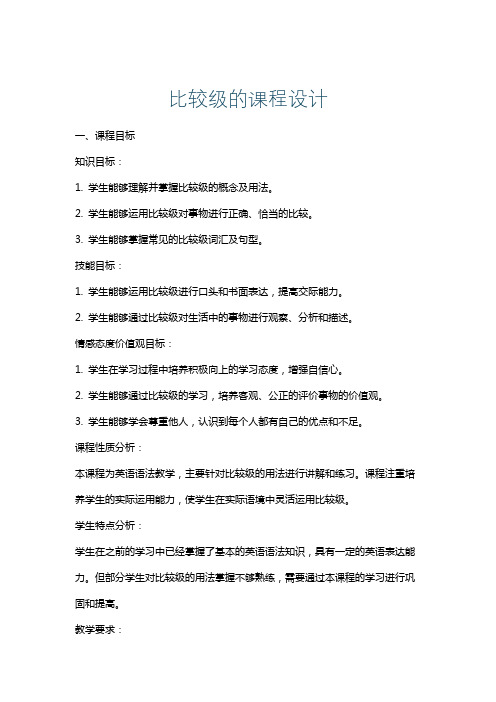 比较级的课程设计

一、课程目标

知识目标：

1. 学生能够理解并掌握比较级的概念及用法。

2. 学生能够运用比较级对事物进行正确、恰当的比较。

3. 学生能够掌握常见的比较级词汇及句型。

技能目标：

1. 学生能够运用比较级进行口头和书面表达，提高交际能力。

2. 学生能够通过比较级对生活中的事物进行观察、分析和描述。

情感态度价值观目标：

1. 学生在学习过程中培养积极向上的学习态度，增强自信心。

2. 学生能够通过比较级的学习，培养客观、公正的评价事物的价值观。

3. 学生能够学会尊重他人，认识到每个人都有自己的优点和不足。

课程性质分析：

本课程为英语语法教学，主要针对比较级的用法进行讲解和练习。课程注重培养学生的实际运用能力，使学生在实际语境中灵活运用比较级。

学生特点分析：

学生在之前的学习中已经掌握了基本的英语语法知识，具有一定的英语表达能力。但部分学生对比较级的用法掌握不够熟练，需要通过本课程的学习进行巩固和提高。

教学要求：